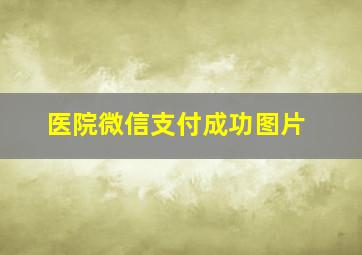 医院微信支付成功图片